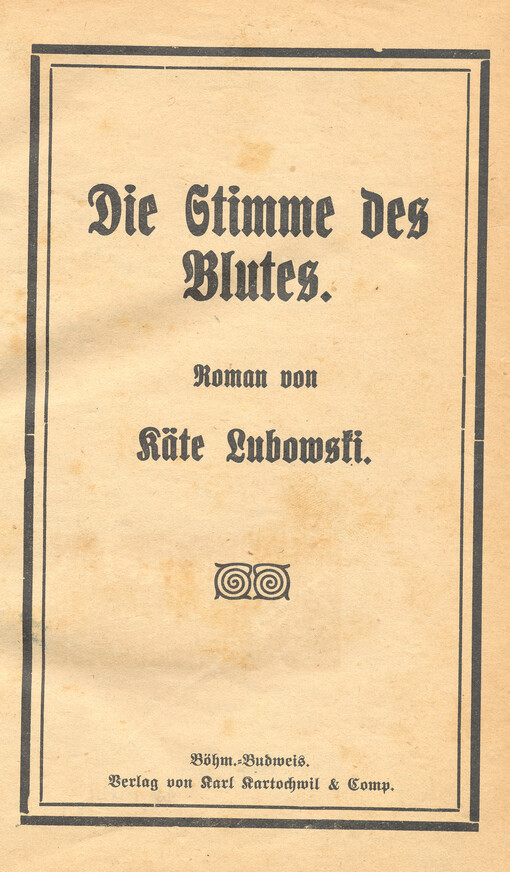 Die Stimme des Blutes.

Roman von

Käte Lubowski.

Böhm.-Budweis.
Verlag von Karl Kartochwil & Comp.